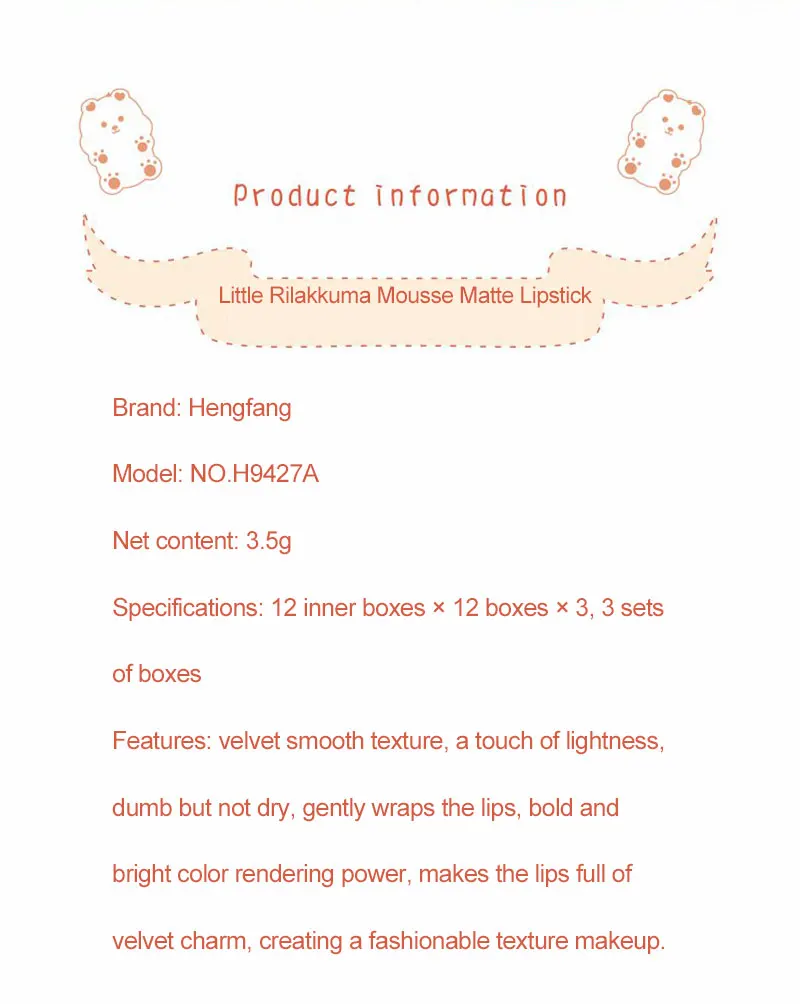 Product information

Little Rilakkuma Mousse Matte Lipstick

Brand: Hengfang

Model: NO.H9427A

Net content: 3.5g

Specifications: 12 inner boxes × 12 boxes × 3, 3 sets of boxes

Features: velvet smooth texture, a touch of lightness, dumb but not dry, gently wraps the lips, bold and bright color rendering power, makes the lips full of velvet charm, creating a fashionable texture makeup.